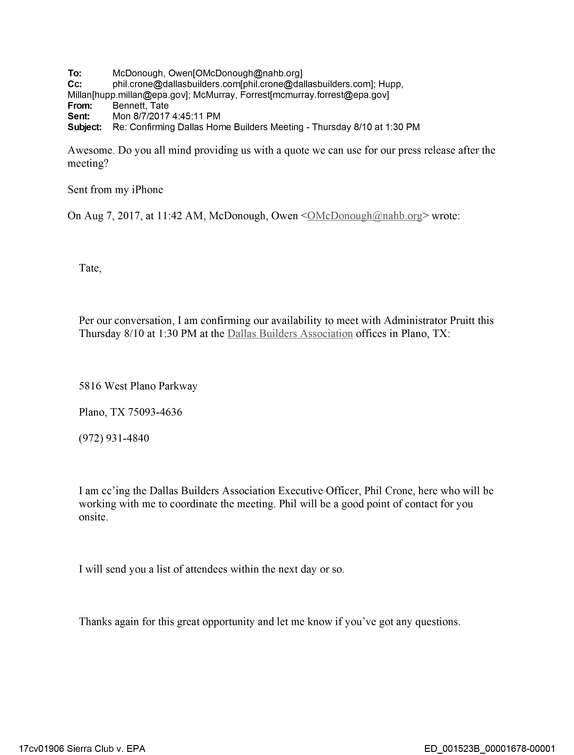 To: McDonough, Owen[OMcDonough@nahb.org]
Cc: phil.crone@dallasbuilders.com[phil.crone@dallasbuilders.com]; Hupp, Millan[hupp.millan@epa.gov]; McMurray, Forrest[mcmurray.forrest@epa.gov]
From: Bennett, Tate
Sent: Mon 8/7/2017 4:45:11 PM
Subject: Re: Confirming Dallas Home Builders Meeting - Thursday 8/10 at 1:30 PM

Awesome. Do you all mind providing us with a quote we can use for our press release after the meeting?

Sent from my iPhone

On Aug 7, 2017, at 11:42 AM, McDonough, Owen <OMcDonough@nahb.org> wrote:

Tate,

Per our conversation, I am confirming our availability to meet with Administrator Pruitt this Thursday 8/10 at 1:30 PM at the Dallas Builders Association offices in Plano, TX:

5816 West Plano Parkway

Plano, TX 75093-4636

(972) 931-4840

I am cc'ing the Dallas Builders Association Executive Officer, Phil Crone, here who will be working with me to coordinate the meeting. Phil will be a good point of contact for you onsite.

I will send you a list of attendees within the next day or so.

Thanks again for this great opportunity and let me know if you've got any questions.

17cv01906 Sierra Club v. EPA ED_001523B_00001678-00001